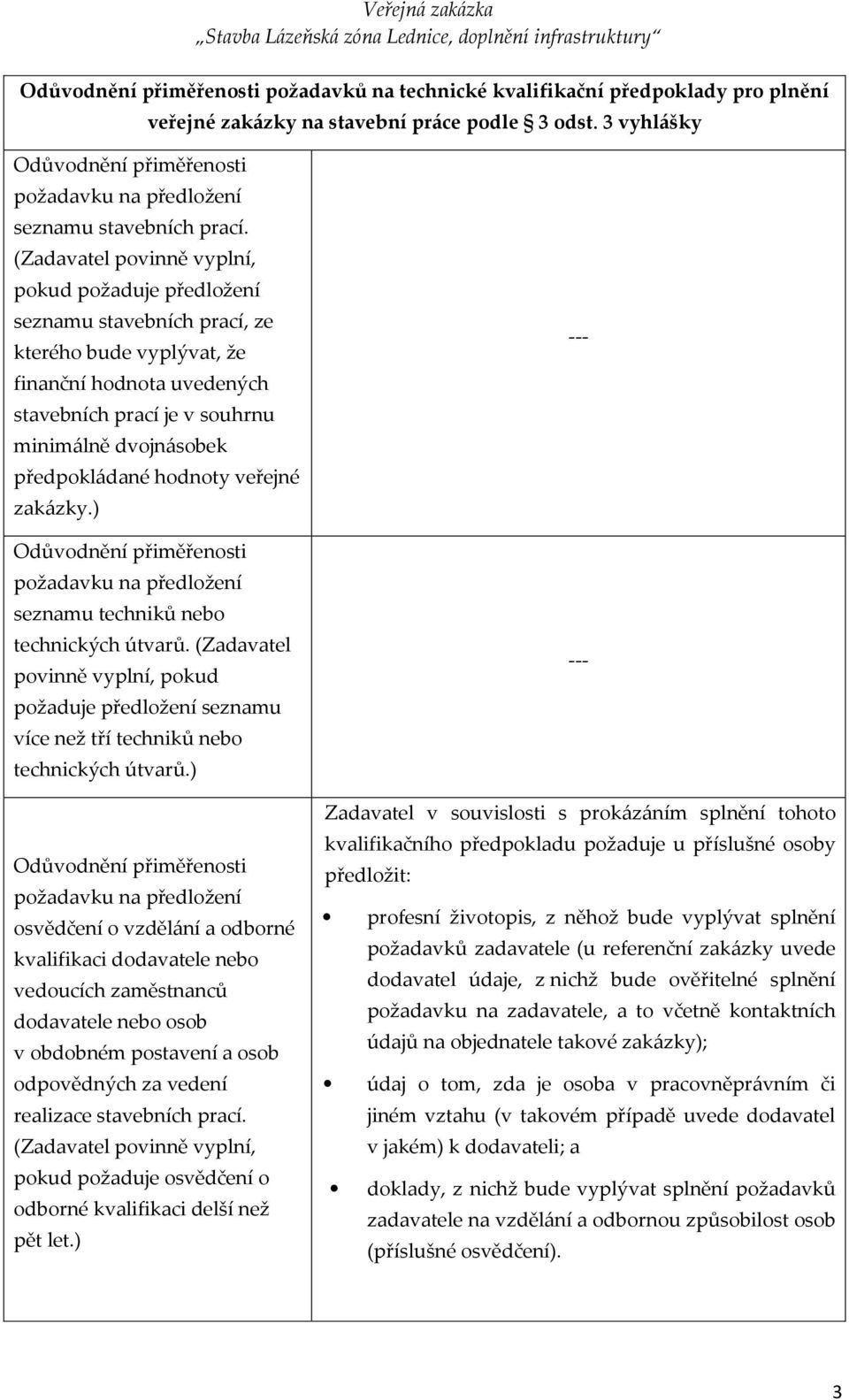 Veřejná zakázka
„Stavba Lázeňská zóna Lednice, doplnění infrastruktury“

| Odůvodnění přiměřenosti požadavků na technické kvalifikační předpoklady pro plnění veřejné zakázky na stavební práce podle § 3 odst. 3 vyhlášky | |
|---|---|
| Odůvodnění přiměřenosti požadavku na předložení seznamu stavebních prací. (Zadavatel povinně vyplní, pokud požaduje předložení seznamu stavebních prací, ze kterého bude vyplývat, že finanční hodnota uvedených stavebních prací je v souhrnu minimálně dvojnásobek předpokládané hodnoty veřejné zakázky.) | --- |
| Odůvodnění přiměřenosti požadavku na předložení seznamu techniků nebo technických útvarů. (Zadavatel povinně vyplní, pokud požaduje předložení seznamu více než tří techniků nebo technických útvarů.) | --- |
| Odůvodnění přiměřenosti požadavku na předložení osvědčení o vzdělání a odborné kvalifikaci dodavatele nebo vedoucích zaměstnanců dodavatele nebo osob v obdobném postavení a osob odpovědných za vedení realizace stavebních prací. (Zadavatel povinně vyplní, pokud požaduje osvědčení o odborné kvalifikaci delší než pět let.) | Zadavatel v souvislosti s prokázáním splnění tohoto kvalifikačního předpokladu požaduje u příslušné osoby předložit: • profesní životopis, z něhož bude vyplývat splnění požadavků zadavatele (u referenční zakázky uvede dodavatel údaje, z nichž bude ověřitelné splnění požadavku na zadavatele, a to včetně kontaktních údajů na objednatele takové zakázky); • údaj o tom, zda je osoba v pracovněprávním či jiném vztahu (v takovém případě uvede dodavatel v jakém) k dodavateli; a • doklady, z nichž bude vyplývat splnění požadavků zadavatele na vzdělání a odbornou způsobilost osob (příslušné osvědčení). |

3